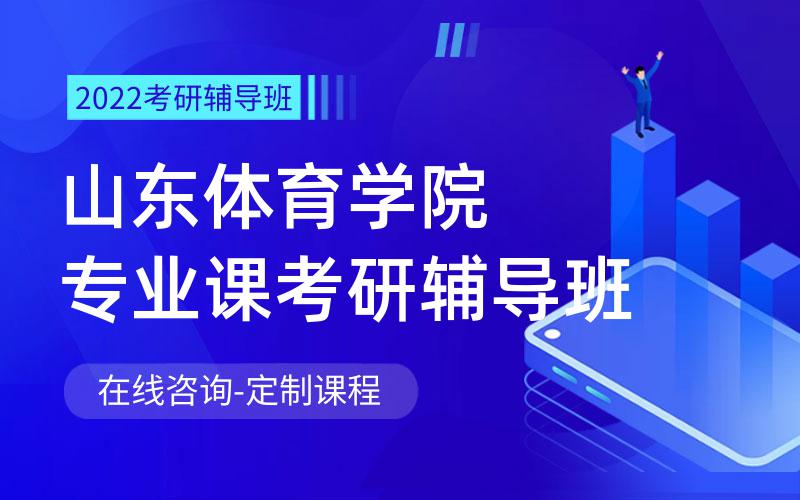 2022考研辅导班

山东体育学院
专业课考研辅导班

在线咨询-定制课程